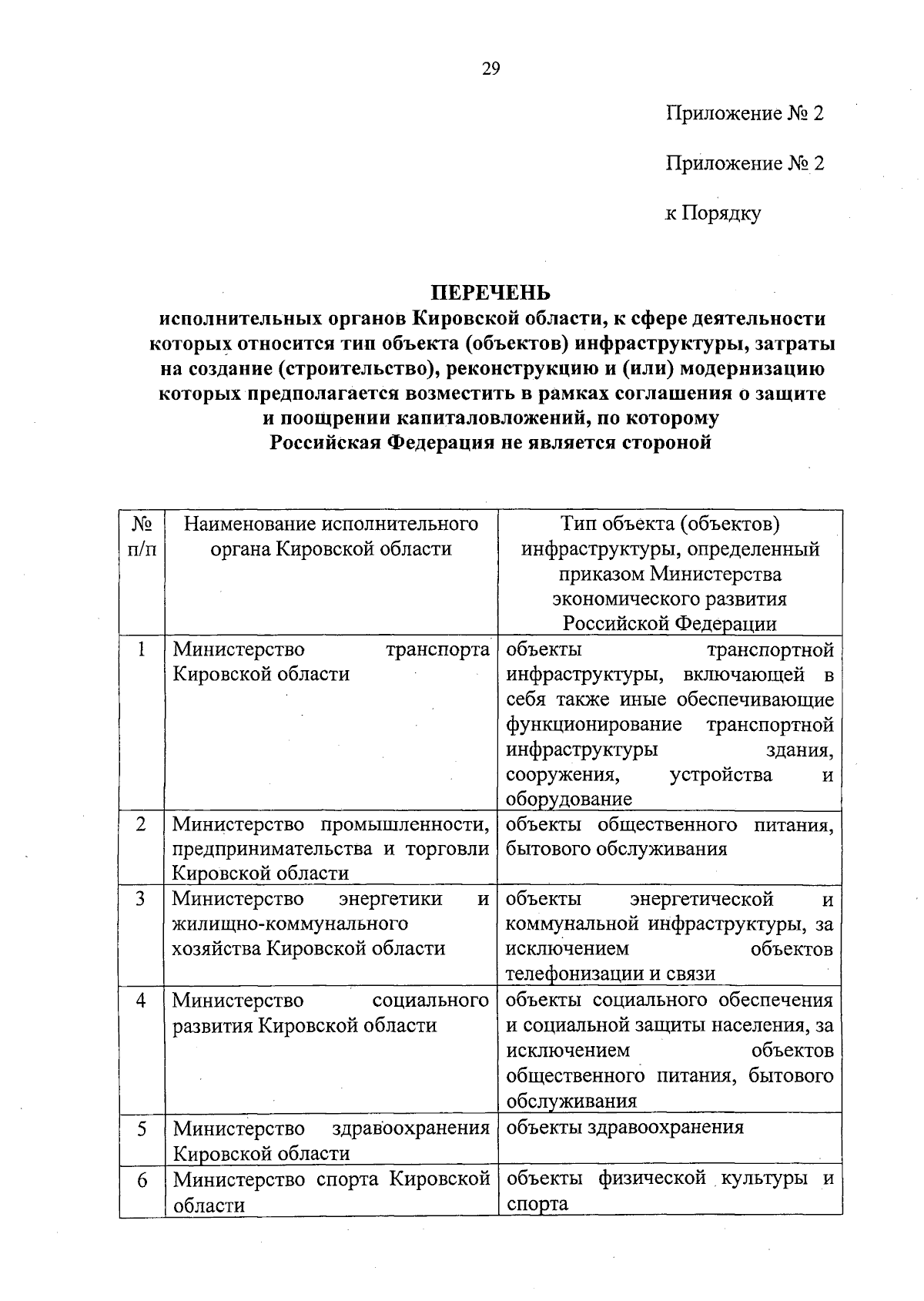 29

Приложение № 2

Приложение № 2

к Порядку

ПЕРЕЧЕНЬ
исполнительных органов Кировской области, к сфере деятельности которых относится тип объекта (объектов) инфраструктуры, затраты на создание (строительство), реконструкцию и (или) модернизацию которых предполагается возместить в рамках соглашения о защите и поощрении капиталовложений, по которому Российская Федерация не является стороной

| № п/п | Наименование исполнительного органа Кировской области | Тип объекта (объектов) инфраструктуры, определенный приказом Министерства экономического развития Российской Федерации |
|---|---|---|
| 1 | Министерство транспорта Кировской области | объекты транспортной инфраструктуры, включающей в себя также иные обеспечивающие функционирование транспортной инфраструктуры здания, сооружения, устройства и оборудование |
| 2 | Министерство промышленности, предпринимательства и торговли Кировской области | объекты общественного питания, бытового обслуживания |
| 3 | Министерство энергетики и жилищно-коммунального хозяйства Кировской области | объекты энергетической и коммунальной инфраструктуры, за исключением объектов телефонизации и связи |
| 4 | Министерство социального развития Кировской области | объекты социального обеспечения и социальной защиты населения, за исключением объектов общественного питания, бытового обслуживания |
| 5 | Министерство здравоохранения Кировской области | объекты здравоохранения |
| 6 | Министерство спорта Кировской области | объекты физической культуры и спорта |